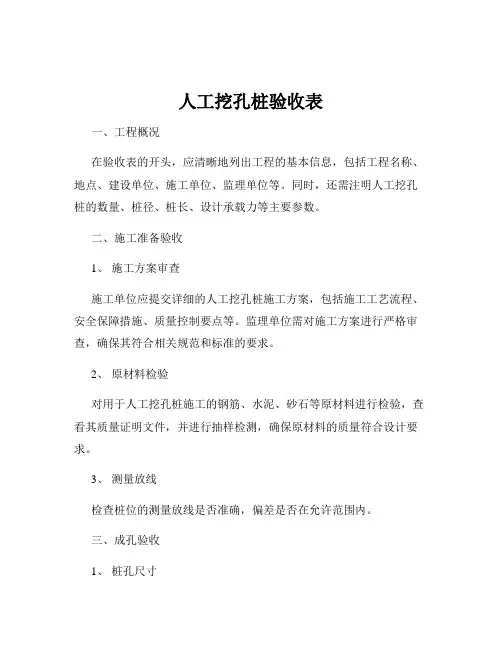 人工挖孔桩验收表

一、工程概况

在验收表的开头，应清晰地列出工程的基本信息，包括工程名称、地点、建设单位、施工单位、监理单位等。同时，还需注明人工挖孔桩的数量、桩径、桩长、设计承载力等主要参数。

二、施工准备验收

1、 施工方案审查

施工单位应提交详细的人工挖孔桩施工方案，包括施工工艺流程、安全保障措施、质量控制要点等。监理单位需对施工方案进行严格审查，确保其符合相关规范和标准的要求。

2、 原材料检验

对用于人工挖孔桩施工的钢筋、水泥、砂石等原材料进行检验，查看其质量证明文件，并进行抽样检测，确保原材料的质量符合设计要求。

3、 测量放线

检查桩位的测量放线是否准确，偏差是否在允许范围内。

三、成孔验收

1、 桩孔尺寸